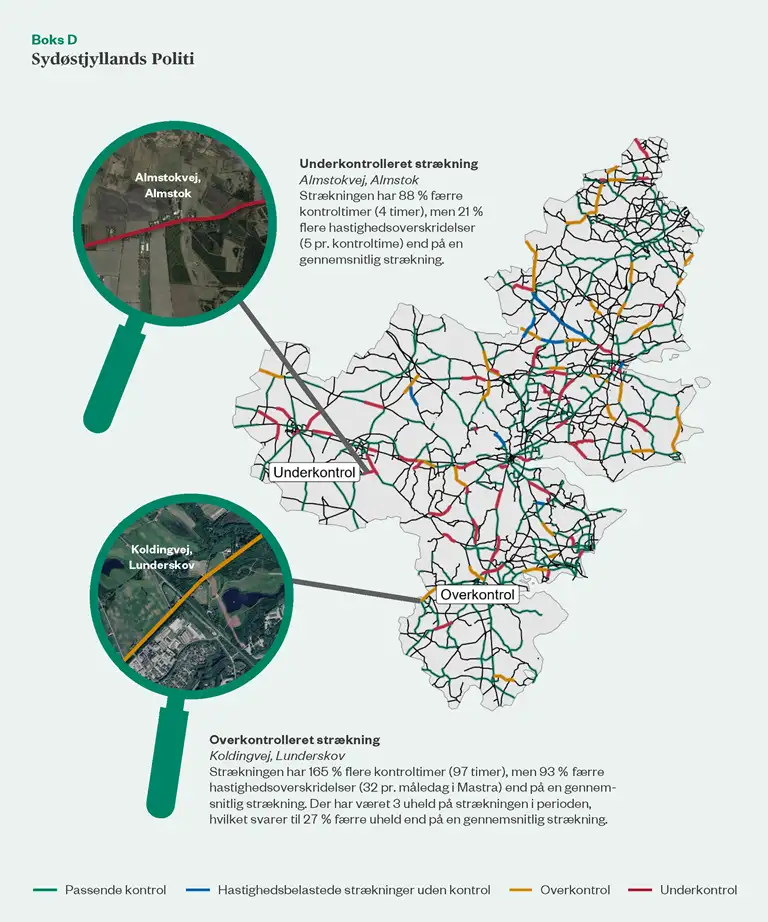 Boks D
Sydøstjyllands Politi

Almstokvej, Almstok

Underkontrolleret strækning
Almstokvej, Almstok
Strækningen har 88 % færre kontroltimer (4 timer), men 21 % flere hastighedsoverskridelser (5 pr. kontroltime) end på en gennemsnitlig strækning.

Underkontrol

Koldingvej, Lunderskov

Overkontrol

Overkontrolleret strækning
Koldingvej, Lunderskov
Strækningen har 165 % flere kontroltimer (97 timer), men 93 % færre hastighedsoverskridelser (32 pr. måledag i Mastra) end på en gennemsnitlig strækning. Der har været 3 uheld på strækningen i perioden, hvilket svarer til 27 % færre uheld end på en gennemsnitlig strækning.

Passende kontrol
Hastighedsbelastede strækninger uden kontrol
Overkontrol
Underkontrol